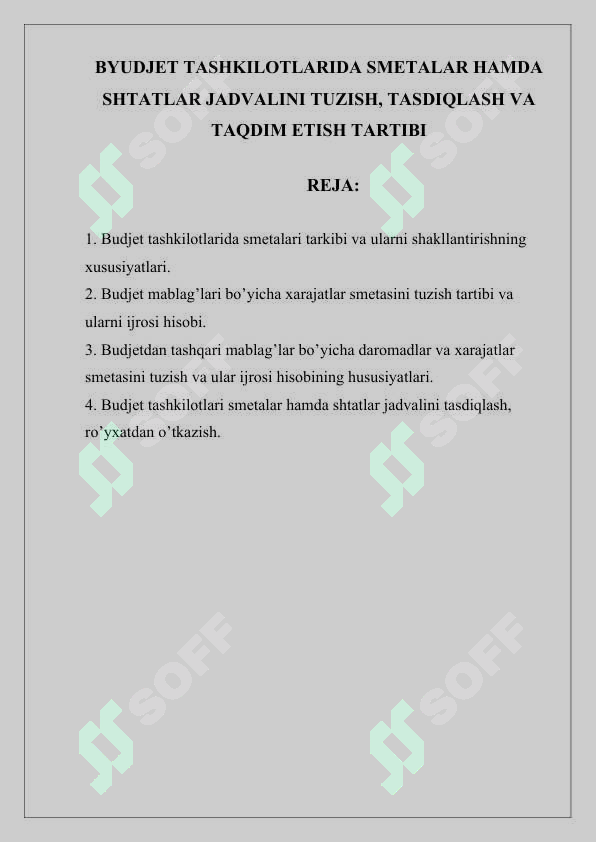 BYUDJET TASHKILOTLARIDA SMETALAR HAMDA SHTATLAR JADVALINI TUZISH, TASDIQLASH VA TAQDIM ETISH TARTIBI

REJA:

1. Budjet tashkilotlarida smetalari tarkibi va ularni shakllantirishning xususiyatlari.
2. Budjet mablag'lari bo'yicha xarajatlar smetasini tuzish tartibi va ularni ijrosi hisobi.
3. Budjetdan tashqari mablag'lar bo'yicha daromadlar va xarajatlar smetasini tuzish va ular ijrosi hisobining hususiyatlari.
4. Budjet tashkilotlari smetalar hamda shtatlar jadvalini tasdiqlash, ro'yxatdan o'tkazish.

SOFF SOFF SOFF SOFF SOFF SOFF